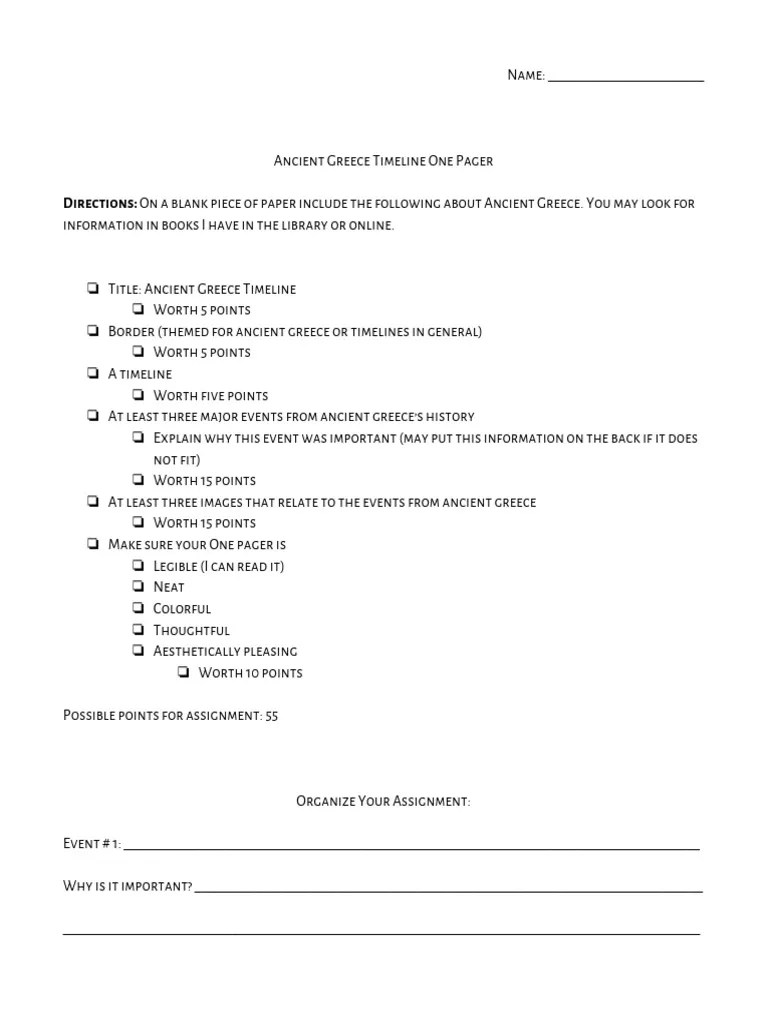 Name: ____

Ancient Greece Timeline One Pager

Directions: On a blank piece of paper include the following about Ancient Greece. You may look for information in books I have in the library or online.

☐ Title: Ancient Greece Timeline
☐ Worth 5 points
☐ Border (themed for ancient greece or timelines in general)
☐ Worth 5 points
☐ A timeline
☐ Worth five points
☐ At least three major events from ancient greece's history
☐ Explain why this event was important (may put this information on the back if it does not fit)
☐ Worth 15 points
☐ At least three images that relate to the events from ancient greece
☐ Worth 15 points
☐ Make sure your One pager is
☐ Legible (I can read it)
☐ Neat
☐ Colorful
☐ Thoughtful
☐ Aesthetically pleasing
☐ Worth 10 points

Possible points for assignment: 55

Organize Your Assignment:

Event # 1: ____

Why is it important? ____

____